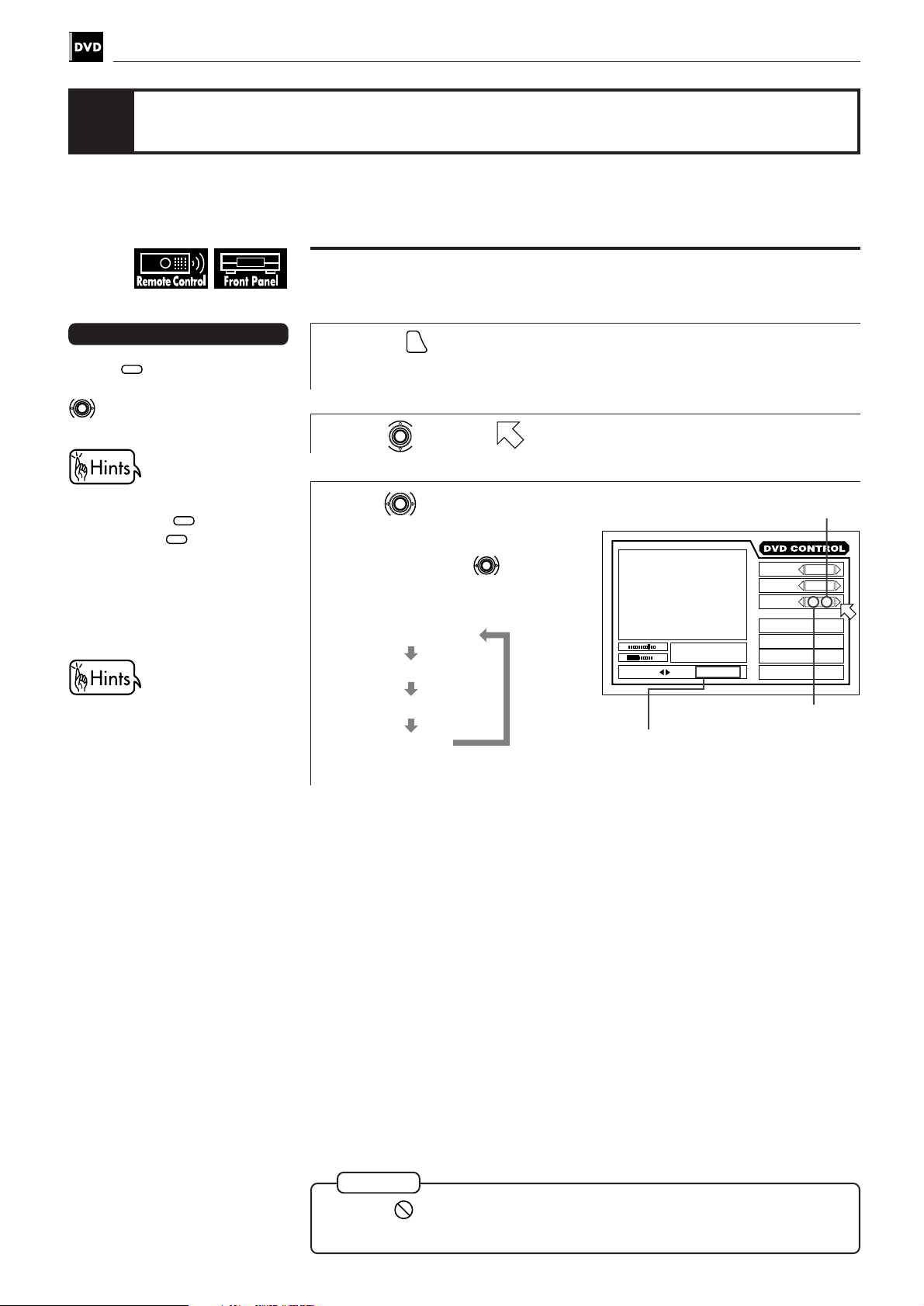 DVD

Remote Control

Front Panel

Hints

Hints

DVD CONTROL